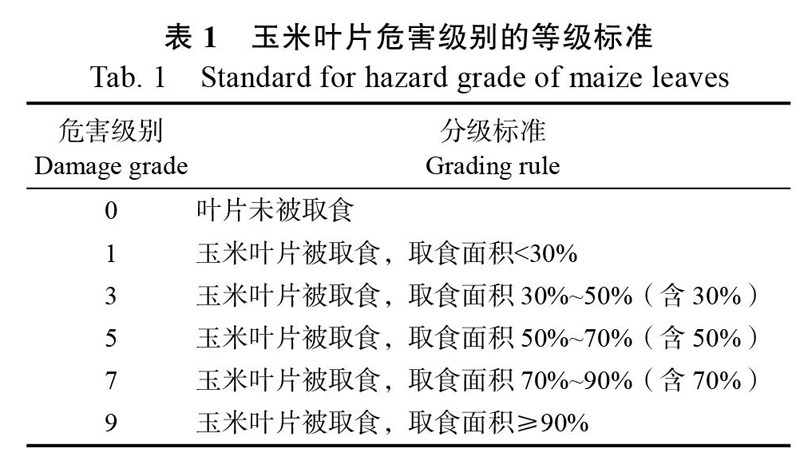 表1 玉米叶片危害级别的等级标准
Tab. 1 Standard for hazard grade of maize leaves

| 危害级别 Damage grade | 分级标准 Grading rule |
|---|---|
| 0 | 叶片未被取食 |
| 1 | 玉米叶片被取食，取食面积<30% |
| 3 | 玉米叶片被取食，取食面积30%~50%（含30%） |
| 5 | 玉米叶片被取食，取食面积50%~70%（含50%） |
| 7 | 玉米叶片被取食，取食面积70%~90%（含70%） |
| 9 | 玉米叶片被取食，取食面积≥90% |